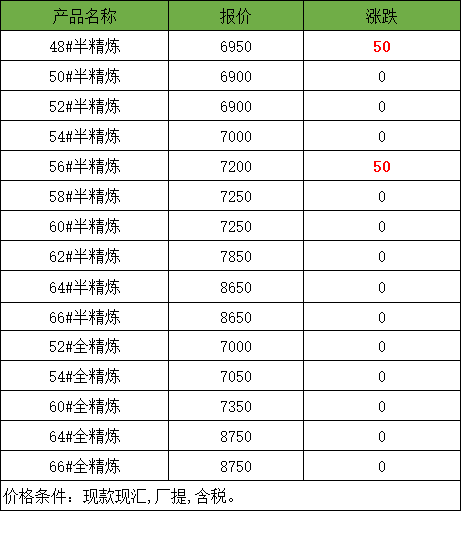 | 产品名称 | 报价 | 涨跌 |
|---|---|---|
| 48#半精炼 | 6950 | 50 |
| 50#半精炼 | 6900 | 0 |
| 52#半精炼 | 6900 | 0 |
| 54#半精炼 | 7000 | 0 |
| 56#半精炼 | 7200 | 50 |
| 58#半精炼 | 7250 | 0 |
| 60#半精炼 | 7250 | 0 |
| 62#半精炼 | 7850 | 0 |
| 64#半精炼 | 8650 | 0 |
| 66#半精炼 | 8650 | 0 |
| 52#全精炼 | 7000 | 0 |
| 54#全精炼 | 7050 | 0 |
| 60#全精炼 | 7350 | 0 |
| 64#全精炼 | 8750 | 0 |
| 66#全精炼 | 8750 | 0 |
| 价格条件：现款现汇,厂提,含税。 | | |